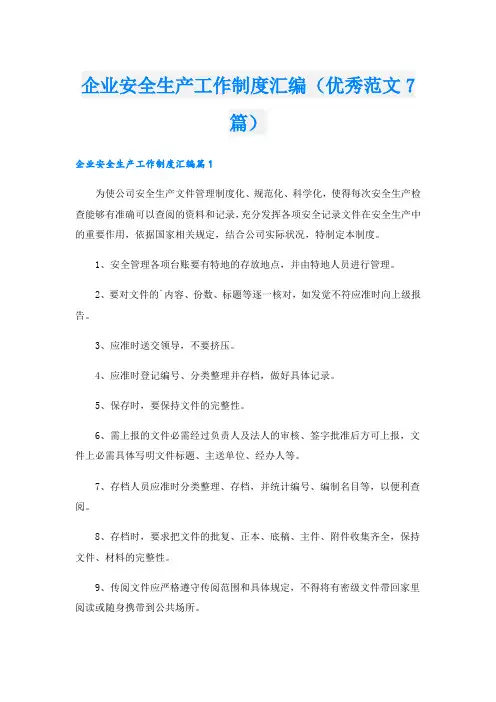 企业安全生产工作制度汇编（优秀范文 7 篇）

企业安全生产工作制度汇编篇 1

为使公司安全生产文件管理制度化、规范化、科学化，使得每次安全生产检查能够有准确可以查阅的资料和记录，充分发挥各项安全记录文件在安全生产中的重要作用，依据国家相关规定，结合公司实际状况，特制定本制度。

1、安全管理各项台账要有特地的存放地点，并由特地人员进行管理。

2、要对文件的`内容、份数、标题等逐一核对，如发觉不符应准时向上级报告。

3、应准时送交领导，不要挤压。

4、应准时登记编号、分类整理并存档，做好具体记录。

5、保存时，要保持文件的完整性。

6、需上报的文件必需经过负责人及法人的审核、签字批准后方可上报，文件上必需具体写明文件标题、主送单位、经办人等。

7、存档人员应准时分类整理、存档，并统计编号、编制名目等，以便利查阅。

8、存档时，要求把文件的批复、正本、底稿、主件、附件收集齐全，保持文件、材料的完整性。

9、传阅文件应严格遵守传阅范围和具体规定，不得将有密级文件带回家里阅读或随身携带到公共场所。